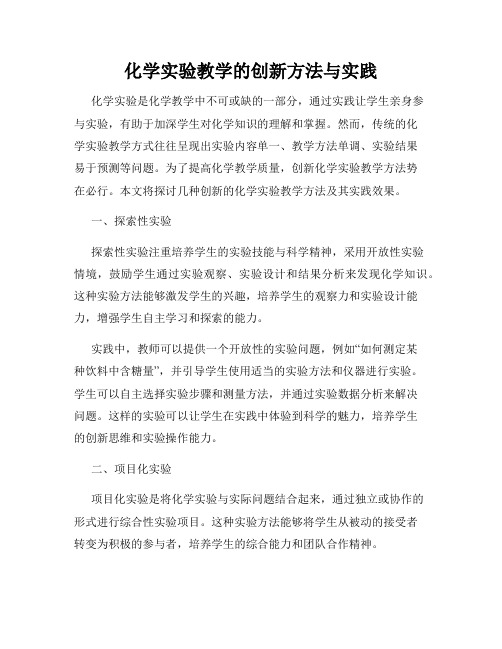 化学实验教学的创新方法与实践

化学实验是化学教学中不可或缺的一部分，通过实践让学生亲身参与实验，有助于加深学生对化学知识的理解和掌握。然而，传统的化学实验教学方式往往呈现出实验内容单一、教学方法单调、实验结果易于预测等问题。为了提高化学教学质量，创新化学实验教学方法势在必行。本文将探讨几种创新的化学实验教学方法及其实践效果。

一、探索性实验

探索性实验注重培养学生的实验技能与科学精神，采用开放性实验情境，鼓励学生通过实验观察、实验设计和结果分析来发现化学知识。这种实验方法能够激发学生的兴趣，培养学生的观察力和实验设计能力，增强学生自主学习和探索的能力。

实践中，教师可以提供一个开放性的实验问题，例如“如何测定某种饮料中含糖量”，并引导学生使用适当的实验方法和仪器进行实验。学生可以自主选择实验步骤和测量方法，并通过实验数据分析来解决问题。这样的实验可以让学生在实践中体验到科学的魅力，培养学生的创新思维和实验操作能力。

二、项目化实验

项目化实验是将化学实验与实际问题结合起来，通过独立或协作的形式进行综合性实验项目。这种实验方法能够将学生从被动的接受者转变为积极的参与者，培养学生的综合能力和团队合作精神。